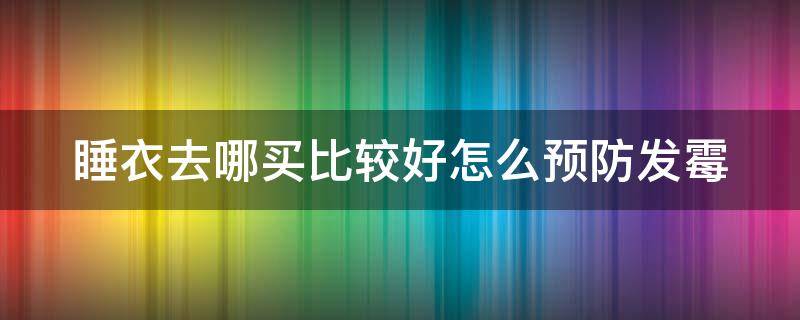 睡衣去哪买比较好怎么预防发霉